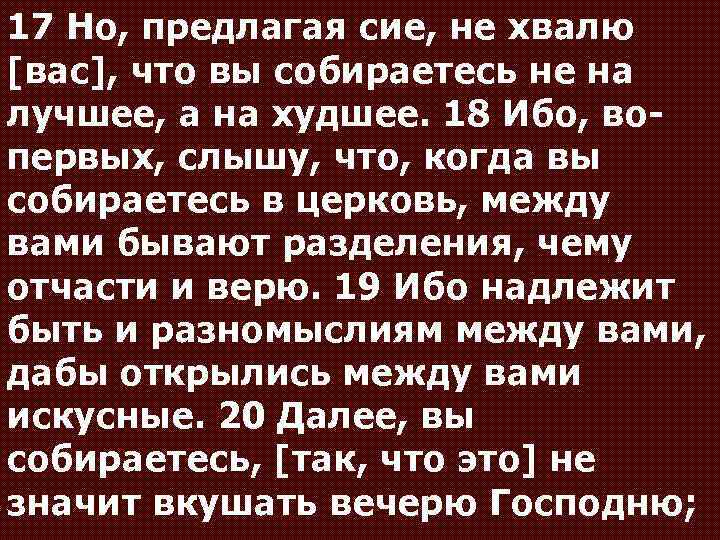 17 Но, предлагая сие, не хвалю [вас], что вы собираетесь не на лучшее, а на худшее. 18 Ибо, во-первых, слышу, что, когда вы собираетесь в церковь, между вами бывают разделения, чему отчасти и верю. 19 Ибо надлежит быть и разномыслиям между вами, дабы открылись между вами искусные. 20 Далее, вы собираетесь, [так, что это] не значит вкушать вечерю Господню;